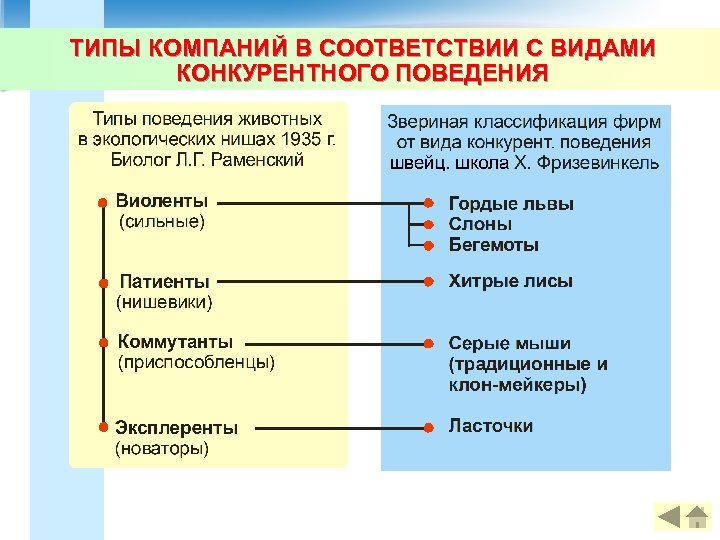 ТИПЫ КОМПАНИЙ В СООТВЕТСТВИИ С ВИДАМИ КОНКУРЕНТНОГО ПОВЕДЕНИЯ

Типы поведения животных в экологических нишах 1935 г. Биолог Л.Г. Раменский

Виоленты
(сильные)

Патиенты
(нишевики)

Коммутанты
(приспособленцы)

Эксплеренты
(новаторы)

Звериная классификация фирм от вида конкурент. поведения швейц. школа Х. Фризевинкель

Гордые львы
Слоны
Бегемоты

Хитрые лисы

Серые мыши (традиционные и клон-мейкеры)

Ласточки